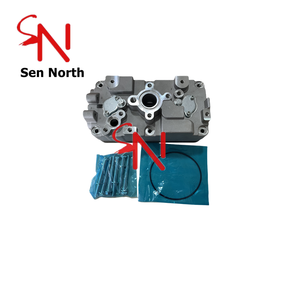 SN
Sen North
SN